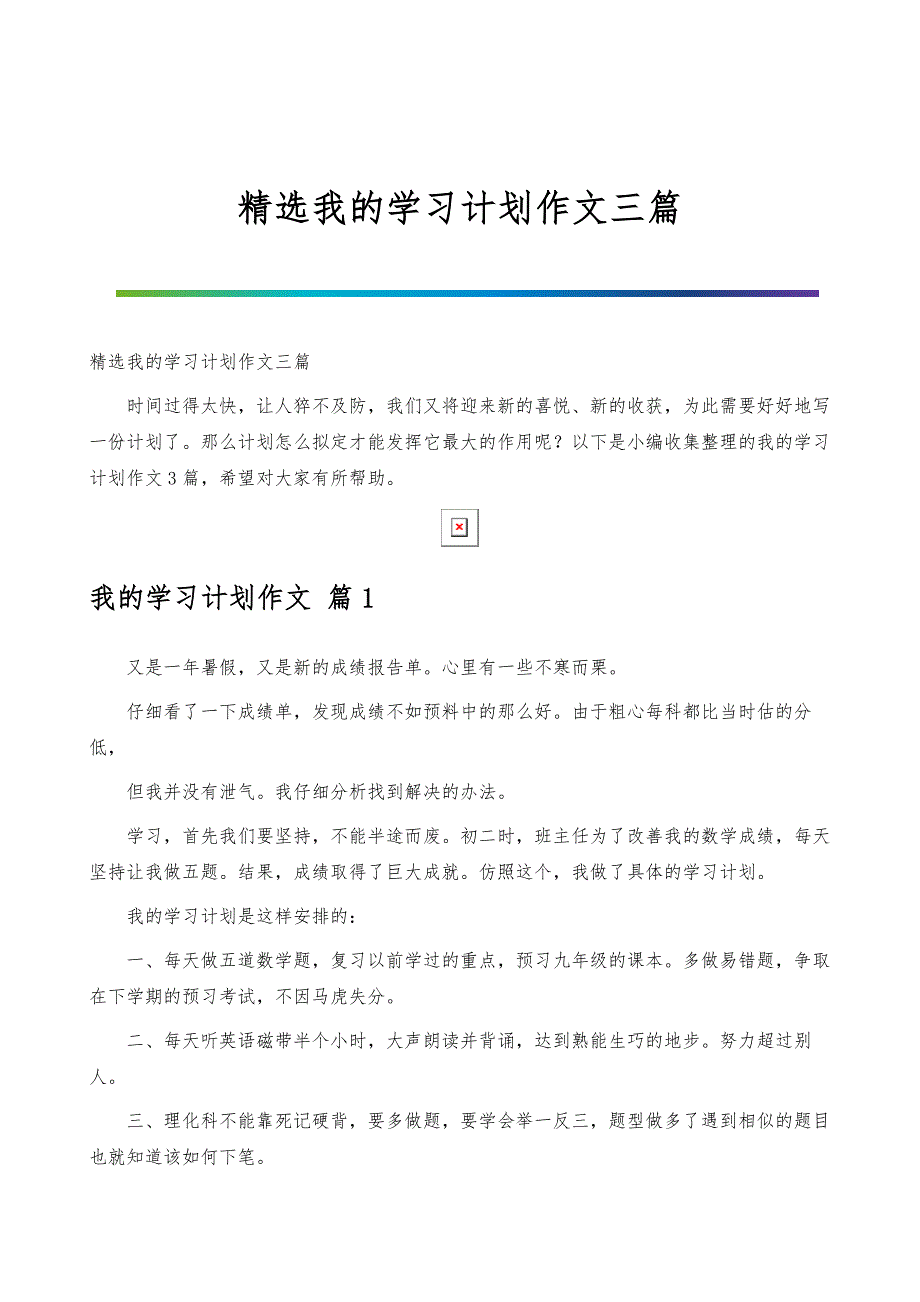 精选我的学习计划作文三篇

精选我的学习计划作文三篇

时间过得太快，让人猝不及防，我们又将迎来新的喜悦、新的收获，为此需要好好地写一份计划了。那么计划怎么拟定才能发挥它最大的作用呢？以下是小编收集整理的我的学习计划作文3篇，希望对大家有所帮助。

我的学习计划作文 篇1

又是一年暑假，又是新的成绩报告单。心里有一些不寒而栗。

仔细看了一下成绩单，发现成绩不如预料中的那么好。由于粗心每科都比当时估的分低，

但我并没有泄气。我仔细分析找到解决的办法。

学习，首先我们要坚持，不能半途而废。初二时，班主任为了改善我的数学成绩，每天坚持让我做五题。结果，成绩取得了巨大成就。仿照这个，我做了具体的学习计划。

我的学习计划是这样安排的：

一、每天做五道数学题，复习以前学过的重点，预习九年级的课本。多做易错题，争取在下学期的预习考试，不因马虎失分。

二、每天听英语磁带半个小时，大声朗读并背诵，达到熟能生巧的地步。努力超过别人。

三、理化科不能靠死记硬背，要多做题，要学会举一反三，题型做多了遇到相似的题目也就知道该如何下笔。